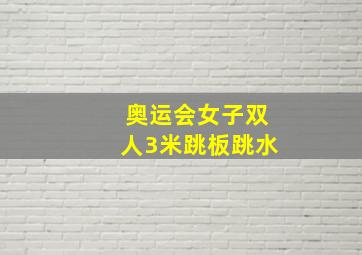 奥运会女子双人3米跳板跳水